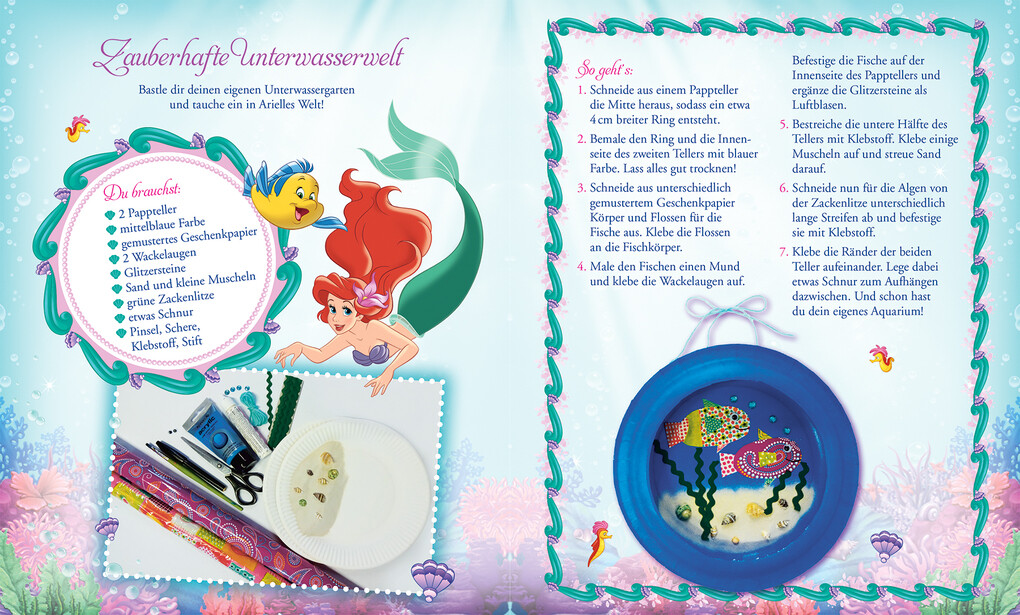 Zauberhafte Unterwasserwelt

Bastle dir deinen eigenen Unterwassergarten und tauche ein in Arielles Welt!

Du brauchst:
2 Pappteller
mittelblaue Farbe
gemustertes Geschenkpapier
2 Wackelaugen
Glitzersteine
Sand und kleine Muscheln
grüne Zackenlitze
etwas Schnur
Pinsel, Schere, Klebstoff, Stift

So geht's:
1. Schneide aus einem Pappteller die Mitte heraus, sodass ein etwa 4 cm breiter Ring entsteht.
2. Bemale den Ring und die Innenseite des zweiten Tellers mit blauer Farbe. Lass alles gut trocknen!
3. Schneide aus unterschiedlich gemustertem Geschenkpapier Körper und Flossen für die Fische aus. Klebe die Flossen an die Fischkörper.
4. Male den Fischen einen Mund und klebe die Wackelaugen auf.

Befestige die Fische auf der Innenseite des Papptellers und ergänze die Glitzersteine als Luftblasen.
5. Bestreiche die untere Hälfte des Tellers mit Klebstoff. Klebe einige Muscheln auf und streue Sand darauf.
6. Schneide nun für die Algen von der Zackenlitze unterschiedlich lange Streifen ab und befestige sie mit Klebstoff.
7. Klebe die Ränder der beiden Teller aufeinander. Lege dabei etwas Schnur zum Aufhängen dazwischen. Und schon hast du dein eigenes Aquarium!